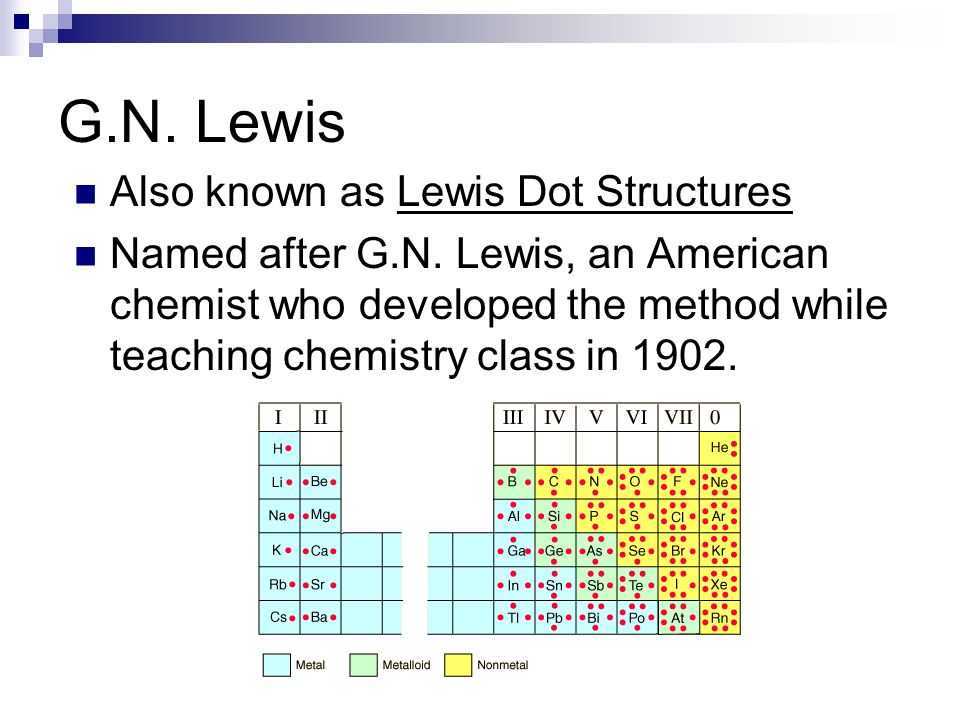 G.N. Lewis

Also known as Lewis Dot Structures

Named after G.N. Lewis, an American chemist who developed the method while teaching chemistry class in 1902.

| I | II | III | IV | V | VI | VII | 0 |
|---|---|---|---|---|---|---|---|
| H |  |  |  |  |  |  | He |
| Li | Be | B | C | N | O | F | Ne |
| Na | Mg | Al | Si | P | S | Cl | Ar |
| K | Ca | Ga | Ge | As | Se | Br | Kr |
| Rb | Sr | In | Sn | Sb | Te | I | Xe |
| Cs | Ba | Tl | Pb | Bi | Po | At | Rn |

Metal Metalloid Nonmetal